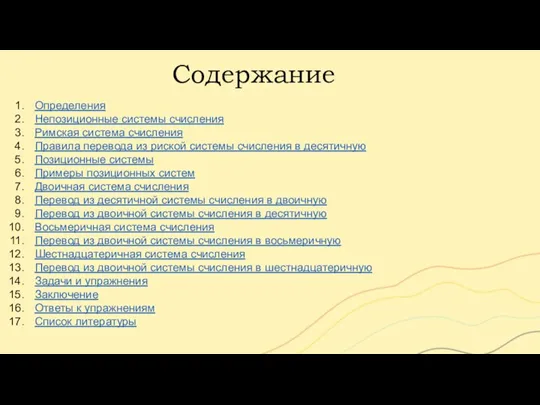 Содержание

1. Определения
2. Непозиционные системы счисления
3. Римская система счисления
4. Правила перевода из риской системы счисления в десятичную
5. Позиционные системы
6. Примеры позиционных систем
7. Двоичная система счисления
8. Перевод из десятичной системы счисления в двоичную
9. Перевод из двоичной системы счисления в десятичную
10. Восьмеричная система счисления
11. Перевод из двоичной системы счисления в восьмеричную
12. Шестнадцатеричная система счисления
13. Перевод из двоичной системы счисления в шестнадцатеричную
14. Задачи и упражнения
15. Заключение
16. Ответы к упражнениям
17. Список литературы